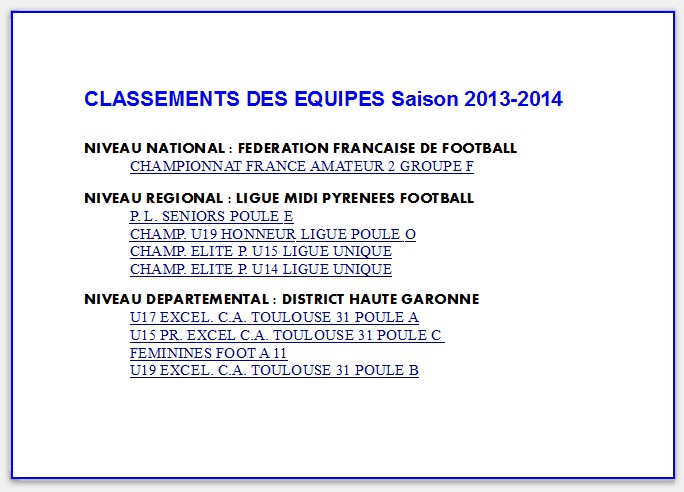 CLASSEMENTS DES EQUIPES Saison 2013-2014

NIVEAU NATIONAL : FEDERATION FRANCAISE DE FOOTBALL
CHAMPIONNAT FRANCE AMATEUR 2 GROUPE F

NIVEAU REGIONAL : LIGUE MIDI PYRENEES FOOTBALL
P. L. SENIORS POULE E
CHAMP. U19 HONNEUR LIGUE POULE O
CHAMP. ELITE P. U15 LIGUE UNIQUE
CHAMP. ELITE P. U14 LIGUE UNIQUE

NIVEAU DEPARTEMENTAL : DISTRICT HAUTE GARONNE
U17 EXCEL. C.A. TOULOUSE 31 POULE A
U15 PR. EXCEL C.A. TOULOUSE 31 POULE C
FEMININES FOOT A 11
U19 EXCEL. C.A. TOULOUSE 31 POULE B